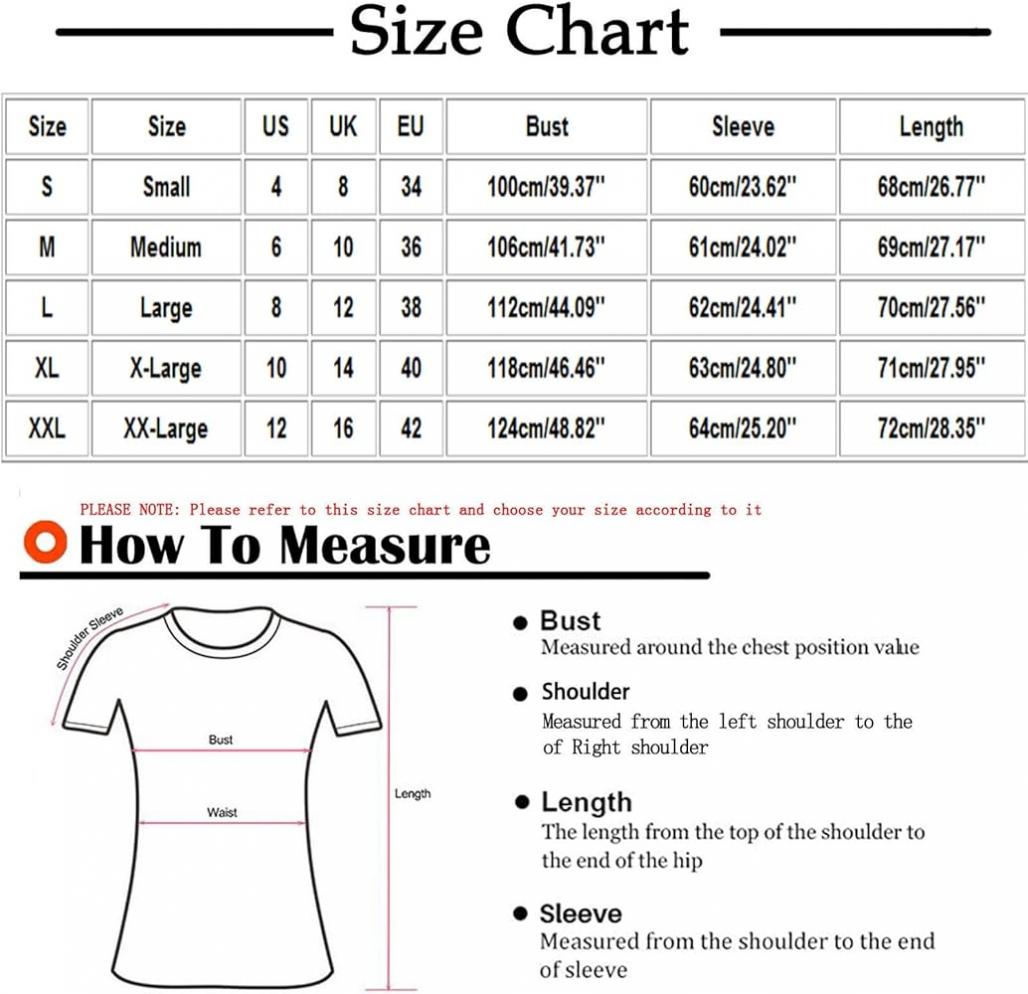 Size Chart

| Size | Size | US | UK | EU | Bust | Sleeve | Length |
|---|---|---|---|---|---|---|---|
| S | Small | 4 | 8 | 34 | 100cm/39.37'' | 60cm/23.62'' | 68cm/26.77'' |
| M | Medium | 6 | 10 | 36 | 106cm/41.73'' | 61cm/24.02'' | 69cm/27.17'' |
| L | Large | 8 | 12 | 38 | 112cm/44.09'' | 62cm/24.41'' | 70cm/27.56'' |
| XL | X-Large | 10 | 14 | 40 | 118cm/46.46'' | 63cm/24.80'' | 71cm/27.95'' |
| XXL | XX-Large | 12 | 16 | 42 | 124cm/48.82'' | 64cm/25.20'' | 72cm/28.35'' |

PLEASE NOTE: Please refer to this size chart and choose your size according to it

How To Measure

Shoulder Sleeve

Bust

Waist

Length

Bust
Measured around the chest position value

Shoulder
Measured from the left shoulder to the of Right shoulder

Length
The length from the top of the shoulder to the end of the hip

Sleeve
Measured from the shoulder to the end of sleeve